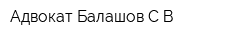 Адвокат Балашов С В